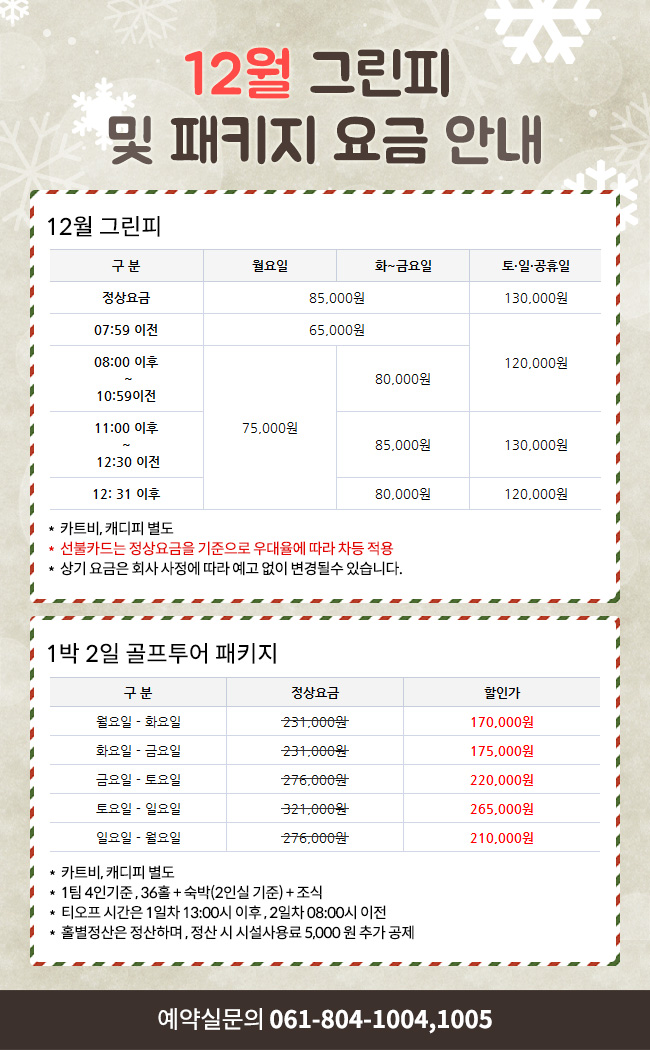 12월 그린피
및 패키지 요금 안내

12월 그린피

| 구 분 | 월요일 | 화~금요일 | 토·일·공휴일 |
|---|---|---|---|
| 정상요금 | 85,000원 | | 130,000원 |
| 07:59 이전 | 65,000원 | | 120,000원 |
| 08:00 이후 ~ 10:59이전 | 75,000원 | 80,000원 | |
| 11:00 이후 ~ 12:30 이전 | | 85,000원 | 130,000원 |
| 12: 31 이후 | | 80,000원 | 120,000원 |

* 카트비, 캐디피 별도
* 선불카드는 정상요금을 기준으로 우대율에 따라 차등 적용
* 상기 요금은 회사 사정에 따라 예고 없이 변경될수 있습니다.

1박 2일 골프투어 패키지

| 구 분 | 정상요금 | 할인가 |
|---|---|---|
| 월요일 - 화요일 | 231,000원 | 170,000원 |
| 화요일 - 금요일 | 231,000원 | 175,000원 |
| 금요일 - 토요일 | 276,000원 | 220,000원 |
| 토요일 - 일요일 | 321,000원 | 265,000원 |
| 일요일 - 월요일 | 276,000원 | 210,000원 |

* 카트비, 캐디피 별도
* 1팀 4인기준, 36홀 + 숙박(2인실 기준) + 조식
* 티오프 시간은 1일차 13:00시 이후, 2일차 08:00시 이전
* 홀별정산은 정산하며, 정산 시 시설사용료 5,000 원 추가 공제

예약실문의 061-804-1004,1005